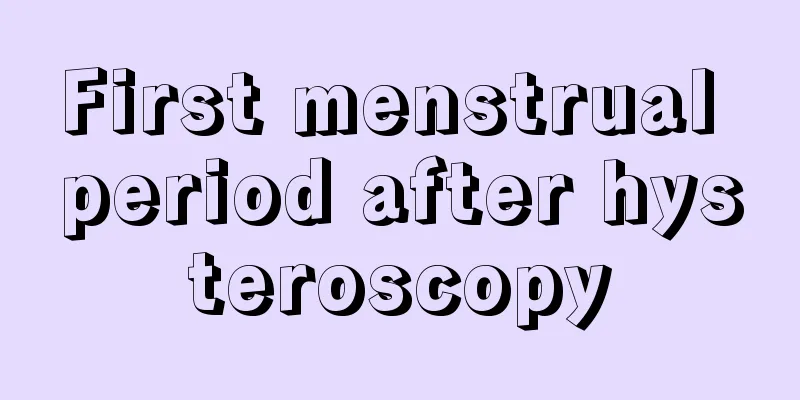 First menstrual period after hys teroscopy